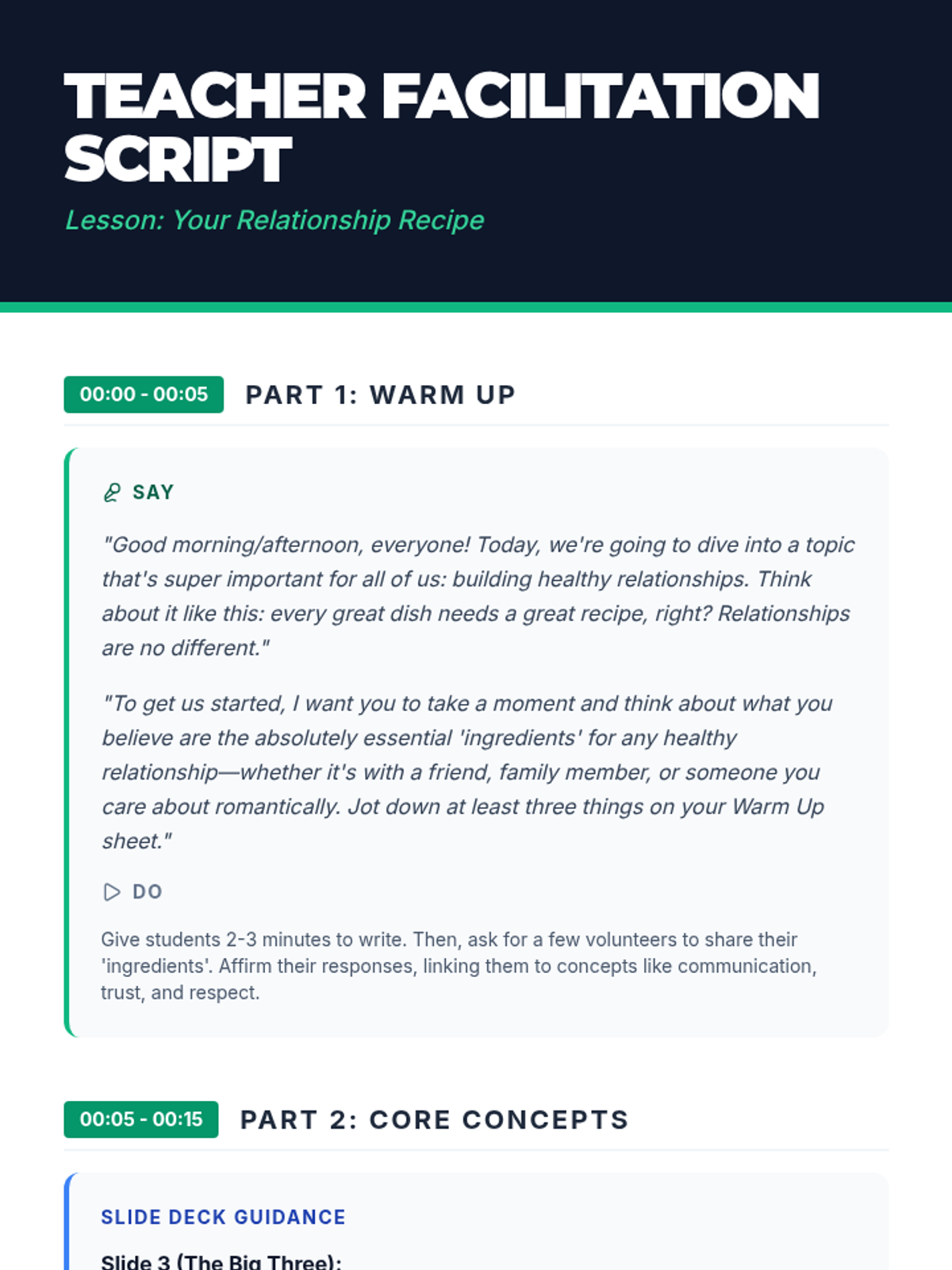 TEACHER FACILITATION SCRIPT

Lesson: Your Relationship Recipe

00:00 - 00:05 PART 1: WARM UP

SAY

"Good morning/afternoon, everyone! Today, we're going to dive into a topic that's super important for all of us: building healthy relationships. Think about it like this: every great dish needs a great recipe, right? Relationships are no different."

"To get us started, I want you to take a moment and think about what you believe are the absolutely essential 'ingredients' for any healthy relationship—whether it's with a friend, family member, or someone you care about romantically. Jot down at least three things on your Warm Up sheet."

DO

Give students 2-3 minutes to write. Then, ask for a few volunteers to share their 'ingredients'. Affirm their responses, linking them to concepts like communication, trust, and respect.

00:05 - 00:15 PART 2: CORE CONCEPTS

SLIDE DECK GUIDANCE

Slide 3 (The Big Three):